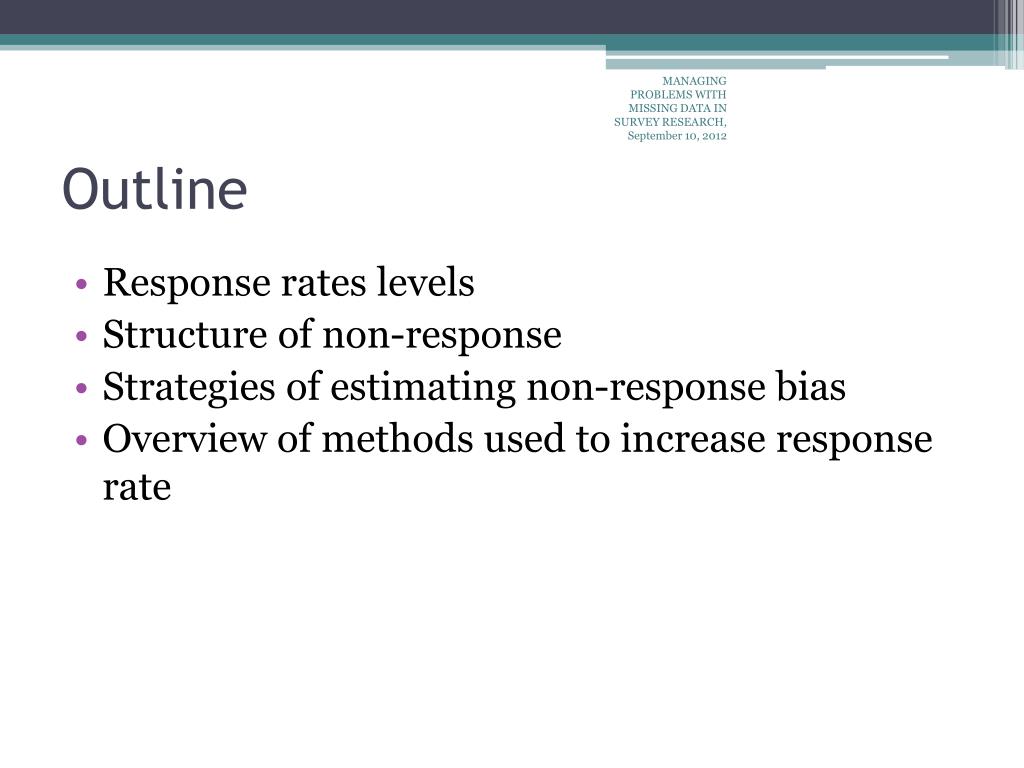 MANAGING PROBLEMS WITH MISSING DATA IN SURVEY RESEARCH, September 10, 2012

Outline

• Response rates levels
• Structure of non-response
• Strategies of estimating non-response bias
• Overview of methods used to increase response rate